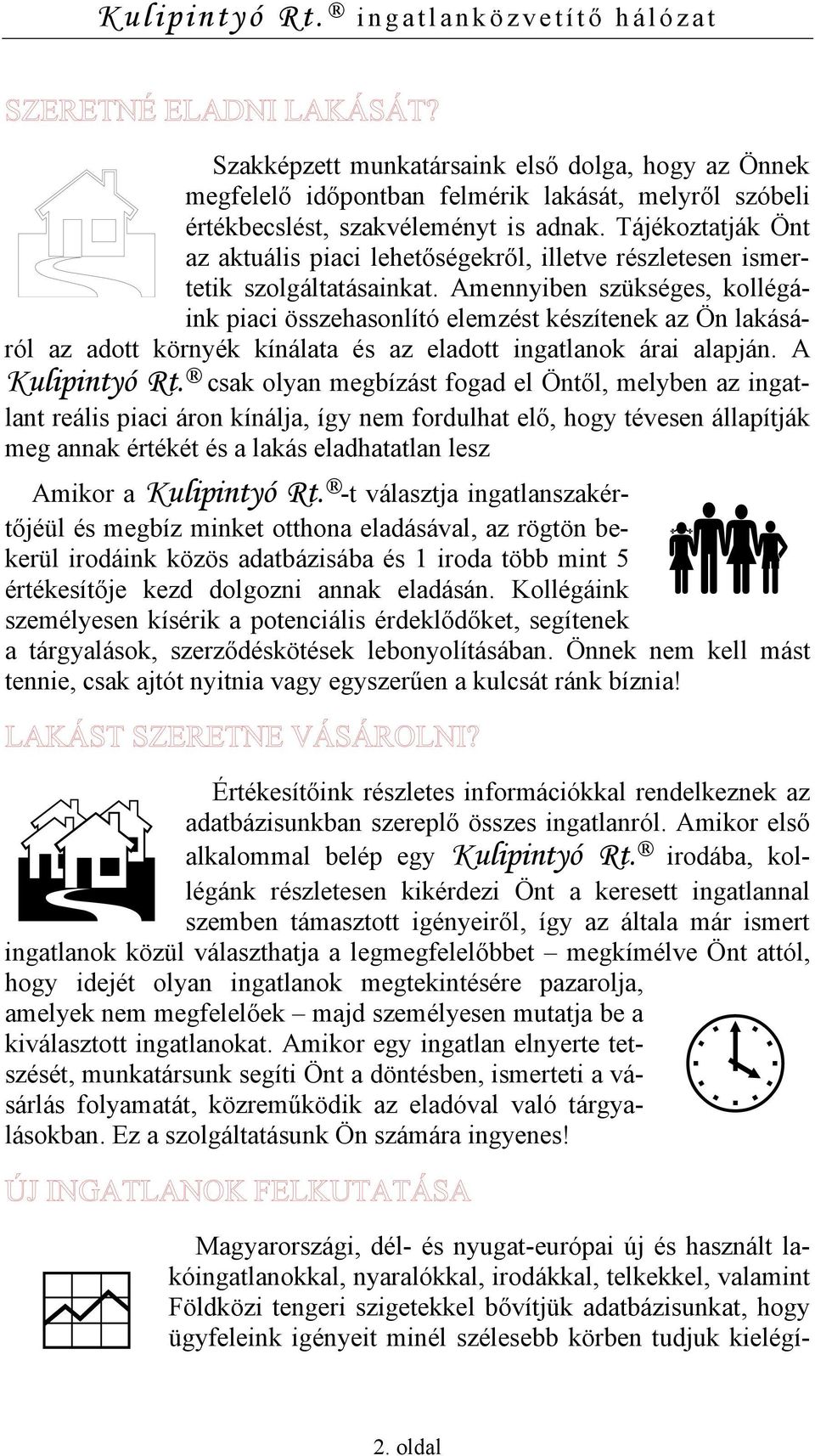 Kulipintyó Rt. ® ingatlanközvetítő hálózat

SZERETNÉ ELADNI LAKÁSÁT?

Szakképzett munkatársaink első dolga, hogy az Önnek megfelelő időpontban felmérik lakását, melyről szóbeli értékbecslést, szakvéleményt is adnak. Tájékoztatják Önt az aktuális piaci lehetőségekről, illetve részletesen ismertetik szolgáltatásainkat. Amennyiben szükséges, kollégáink piaci összehasonlító elemzést készítenek az Ön lakásáról az adott környék kínálata és az eladott ingatlanok árai alapján. A Kulipintyó Rt. ® csak olyan megbízást fogad el Öntől, melyben az ingatlant reális piaci áron kínálja, így nem fordulhat elő, hogy tévesen állapítják meg annak értékét és a lakás eladhatatlan lesz

Amikor a Kulipintyó Rt. ®-t választja ingatlanszakértőjéül és megbíz minket otthona eladásával, az rögtön bekerül irodáink közös adatbázisába és 1 iroda több mint 5 értékesítője kezd dolgozni annak eladásán. Kollégáink személyesen kísérik a potenciális érdeklődőket, segítenek a tárgyalások, szerződéskötések lebonyolításában. Önnek nem kell mást tennie, csak ajtót nyitnia vagy egyszerűen a kulcsát ránk bíznia!

LAKÁST SZERETNE VÁSÁROLNI?

Értékesítőink részletes információkkal rendelkeznek az adatbázisunkban szereplő összes ingatlanról. Amikor első alkalommal belép egy Kulipintyó Rt. ® irodába, kollégánk részletesen kikérdezi Önt a keresett ingatlannal szemben támasztott igényeiről, így az általa már ismert ingatlanok közül választhatja a legmegfelelőbbet – megkímélve Önt attól, hogy idejét olyan ingatlanok megtekintésére pazarolja, amelyek nem megfelelőek – majd személyesen mutatja be a kiválasztott ingatlanokat. Amikor egy ingatlan elnyerte tetszését, munkatársunk segíti Önt a döntésben, ismerteti a vásárlás folyamatát, közreműködik az eladóval való tárgyalásokban. Ez a szolgáltatásunk Ön számára ingyenes!

ÚJ INGATLANOK FELKUTATÁSA

Magyarországi, dél- és nyugat-európai új és használt lakóingatlanokkal, nyaralókkal, irodákkal, telkekkel, valamint Földközi tengeri szigetekkel bővítjük adatbázisunkat, hogy ügyfeleink igényeit minél szélesebb körben tudjuk kielégí-

2. oldal